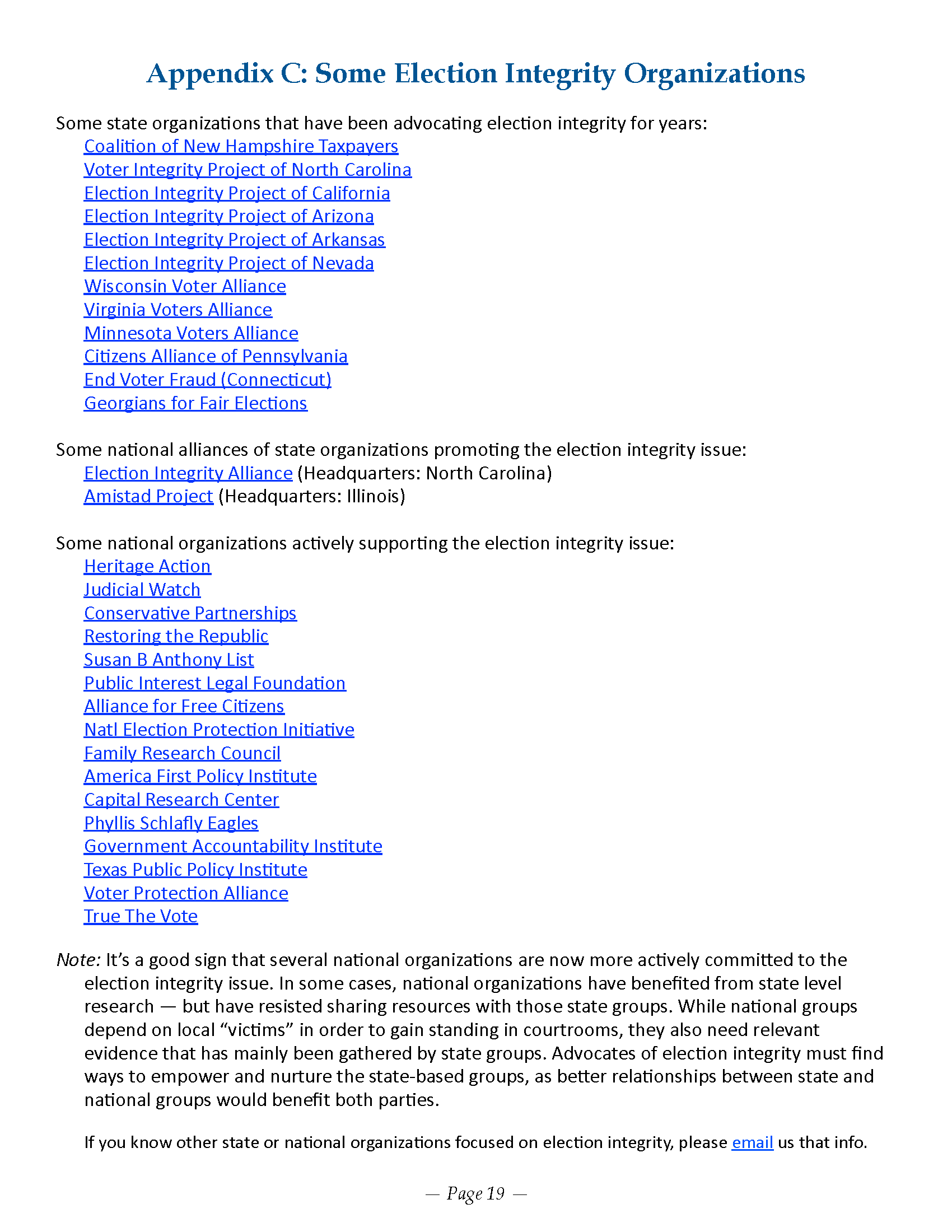 Appendix C: Some Election Integrity Organizations

Some state organizations that have been advocating election integrity for years:
Coalition of New Hampshire Taxpayers
Voter Integrity Project of North Carolina
Election Integrity Project of California
Election Integrity Project of Arizona
Election Integrity Project of Arkansas
Election Integrity Project of Nevada
Wisconsin Voter Alliance
Virginia Voters Alliance
Minnesota Voters Alliance
Citizens Alliance of Pennsylvania
End Voter Fraud (Connecticut)
Georgians for Fair Elections

Some national alliances of state organizations promoting the election integrity issue:
Election Integrity Alliance (Headquarters: North Carolina)
Amistad Project (Headquarters: Illinois)

Some national organizations actively supporting the election integrity issue:
Heritage Action
Judicial Watch
Conservative Partnerships
Restoring the Republic
Susan B Anthony List
Public Interest Legal Foundation
Alliance for Free Citizens
Natl Election Protection Initiative
Family Research Council
America First Policy Institute
Capital Research Center
Phyllis Schlafly Eagles
Government Accountability Institute
Texas Public Policy Institute
Voter Protection Alliance
True The Vote

Note: It's a good sign that several national organizations are now more actively committed to the election integrity issue. In some cases, national organizations have benefited from state level research — but have resisted sharing resources with those state groups. While national groups depend on local "victims" in order to gain standing in courtrooms, they also need relevant evidence that has mainly been gathered by state groups. Advocates of election integrity must find ways to empower and nurture the state-based groups, as better relationships between state and national groups would benefit both parties.

If you know other state or national organizations focused on election integrity, please email us that info.

— Page 19 —